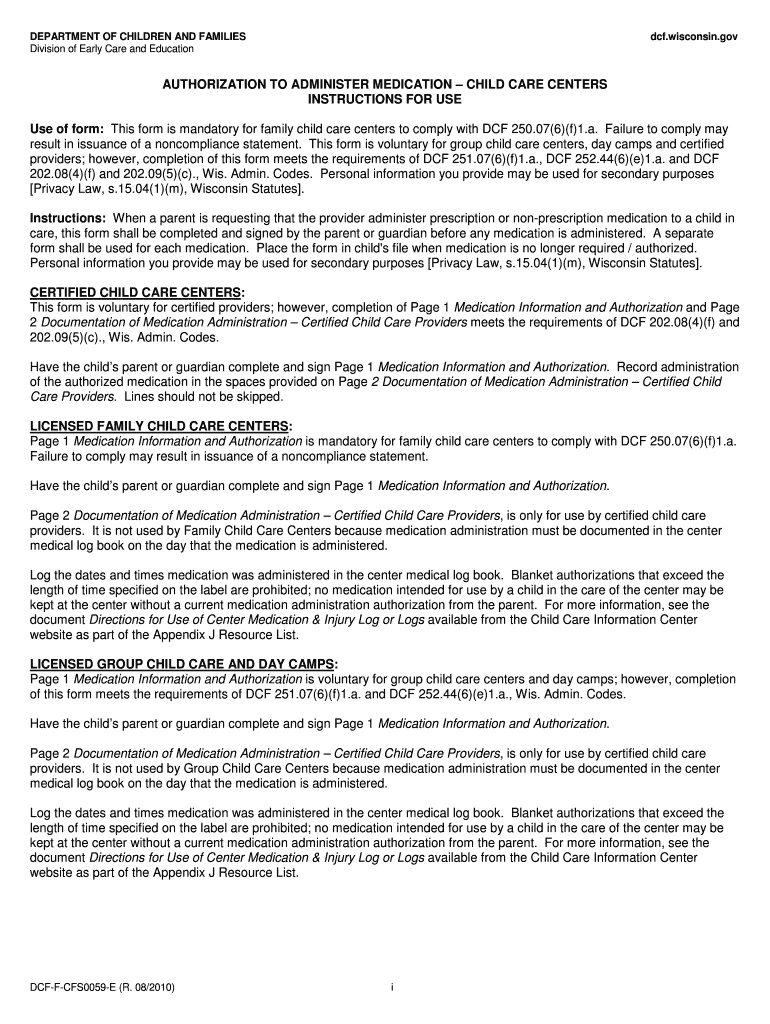 DEPARTMENT OF CHILDREN AND FAMILIES
Division of Early Care and Education

dcf.wisconsin.gov

AUTHORIZATION TO ADMINISTER MEDICATION – CHILD CARE CENTERS
INSTRUCTIONS FOR USE

Use of form: This form is mandatory for family child care centers to comply with DCF 250.07(6)(f)1.a. Failure to comply may result in issuance of a noncompliance statement. This form is voluntary for group child care centers, day camps and certified providers; however, completion of this form meets the requirements of DCF 251.07(6)(f)1.a., DCF 252.44(6)(e)1.a. and DCF 202.08(4)(f) and 202.09(5)(c)., Wis. Admin. Codes. Personal information you provide may be used for secondary purposes [Privacy Law, s.15.04(1)(m), Wisconsin Statutes].

Instructions: When a parent is requesting that the provider administer prescription or non-prescription medication to a child in care, this form shall be completed and signed by the parent or guardian before any medication is administered. A separate form shall be used for each medication. Place the form in child's file when medication is no longer required / authorized. Personal information you provide may be used for secondary purposes [Privacy Law, s.15.04(1)(m), Wisconsin Statutes].

CERTIFIED CHILD CARE CENTERS:
This form is voluntary for certified providers; however, completion of Page 1 Medication Information and Authorization and Page 2 Documentation of Medication Administration – Certified Child Care Providers meets the requirements of DCF 202.08(4)(f) and 202.09(5)(c)., Wis. Admin. Codes.

Have the child's parent or guardian complete and sign Page 1 Medication Information and Authorization. Record administration of the authorized medication in the spaces provided on Page 2 Documentation of Medication Administration – Certified Child Care Providers. Lines should not be skipped.

LICENSED FAMILY CHILD CARE CENTERS:
Page 1 Medication Information and Authorization is mandatory for family child care centers to comply with DCF 250.07(6)(f)1.a. Failure to comply may result in issuance of a noncompliance statement.

Have the child's parent or guardian complete and sign Page 1 Medication Information and Authorization.

Page 2 Documentation of Medication Administration – Certified Child Care Providers, is only for use by certified child care providers. It is not used by Family Child Care Centers because medication administration must be documented in the center medical log book on the day that the medication is administered.

Log the dates and times medication was administered in the center medical log book. Blanket authorizations that exceed the length of time specified on the label are prohibited; no medication intended for use by a child in the care of the center may be kept at the center without a current medication administration authorization from the parent. For more information, see the document Directions for Use of Center Medication & Injury Log or Logs available from the Child Care Information Center website as part of the Appendix J Resource List.

LICENSED GROUP CHILD CARE AND DAY CAMPS:
Page 1 Medication Information and Authorization is voluntary for group child care centers and day camps; however, completion of this form meets the requirements of DCF 251.07(6)(f)1.a. and DCF 252.44(6)(e)1.a., Wis. Admin. Codes.

Have the child's parent or guardian complete and sign Page 1 Medication Information and Authorization.

Page 2 Documentation of Medication Administration – Certified Child Care Providers, is only for use by certified child care providers. It is not used by Group Child Care Centers because medication administration must be documented in the center medical log book on the day that the medication is administered.

Log the dates and times medication was administered in the center medical log book. Blanket authorizations that exceed the length of time specified on the label are prohibited; no medication intended for use by a child in the care of the center may be kept at the center without a current medication administration authorization from the parent. For more information, see the document Directions for Use of Center Medication & Injury Log or Logs available from the Child Care Information Center website as part of the Appendix J Resource List.

DCF-F-CFS0059-E (R. 08/2010)

i